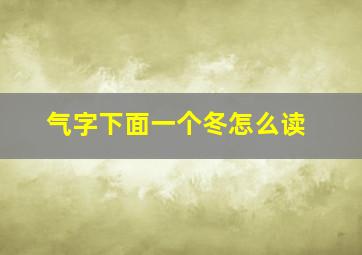 气字下面一个冬怎么读